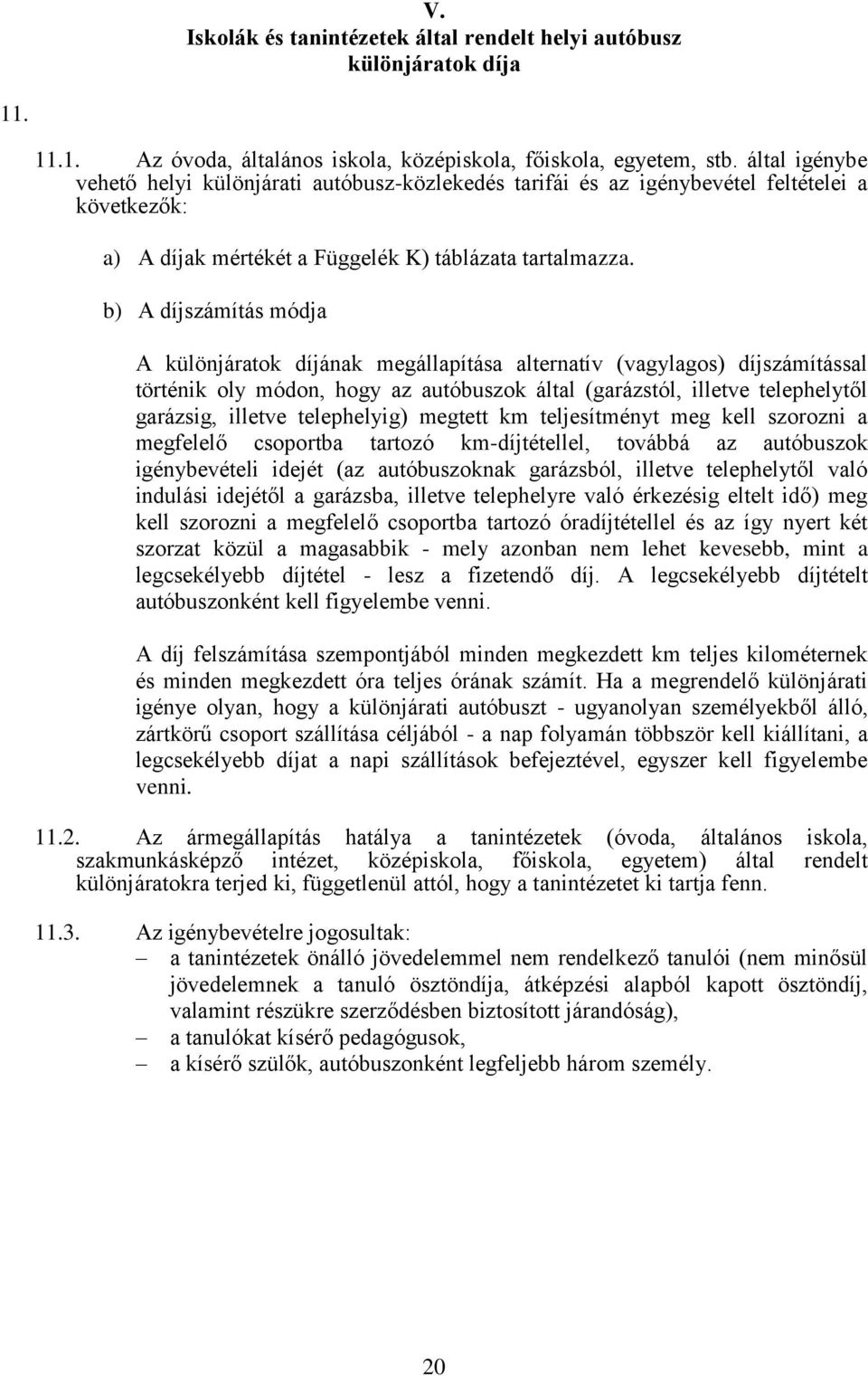 V.
Iskolák és tanintézetek által rendelt helyi autóbusz különjáratok díja

11.

11.1. Az óvoda, általános iskola, középiskola, főiskola, egyetem, stb. által igénybe vehető helyi különjárati autóbusz-közlekedés tarifái és az igénybevétel feltételei a következők:

a) A díjak mértékét a Függelék K) táblázata tartalmazza.

b) A díjszámítás módja

A különjáratok díjának megállapítása alternatív (vagylagos) díjszámítással történik oly módon, hogy az autóbuszok által (garázstól, illetve telephelytől garázsig, illetve telephelyig) megtett km teljesítményt meg kell szorozni a megfelelő csoportba tartozó km-díjtétellel, továbbá az autóbuszok igénybevételi idejét (az autóbuszoknak garázsból, illetve telephelytől való indulási idejétől a garázsba, illetve telephelyre való érkezésig eltelt idő) meg kell szorozni a megfelelő csoportba tartozó óradíjtétellel és az így nyert két szorzat közül a magasabbik - mely azonban nem lehet kevesebb, mint a legcsekélyebb díjtétel - lesz a fizetendő díj. A legcsekélyebb díjtételt autóbuszonként kell figyelembe venni.

A díj felszámítása szempontjából minden megkezdett km teljes kilométernek és minden megkezdett óra teljes órának számít. Ha a megrendelő különjárati igénye olyan, hogy a különjárati autóbuszt - ugyanolyan személyekből álló, zártkörű csoport szállítása céljából - a nap folyamán többször kell kiállítani, a legcsekélyebb díjat a napi szállítások befejeztével, egyszer kell figyelembe venni.

11.2. Az ármegállapítás hatálya a tanintézetek (óvoda, általános iskola, szakmunkásképző intézet, középiskola, főiskola, egyetem) által rendelt különjáratokra terjed ki, függetlenül attól, hogy a tanintézetet ki tartja fenn.

11.3. Az igénybevételre jogosultak:
– a tanintézetek önálló jövedelemmel nem rendelkező tanulói (nem minősül jövedelemnek a tanuló ösztöndíja, átképzési alapból kapott ösztöndíj, valamint részükre szerződésben biztosított járandóság),
– a tanulókat kísérő pedagógusok,
– a kísérő szülők, autóbuszonként legfeljebb három személy.

20